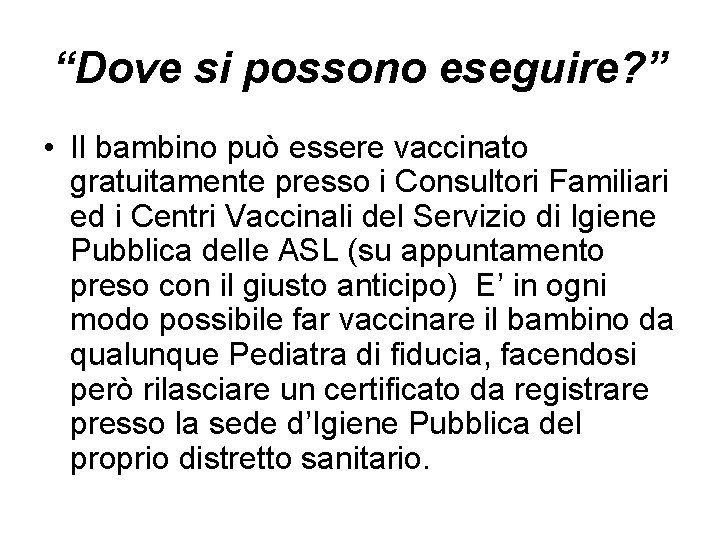 “Dove si possono eseguire?”

• Il bambino può essere vaccinato gratuitamente presso i Consultori Familiari ed i Centri Vaccinali del Servizio di Igiene Pubblica delle ASL (su appuntamento preso con il giusto anticipo)  E’ in ogni modo possibile far vaccinare il bambino da qualunque Pediatra di fiducia, facendosi però rilasciare un certificato da registrare presso la sede d’Igiene Pubblica del proprio distretto sanitario.